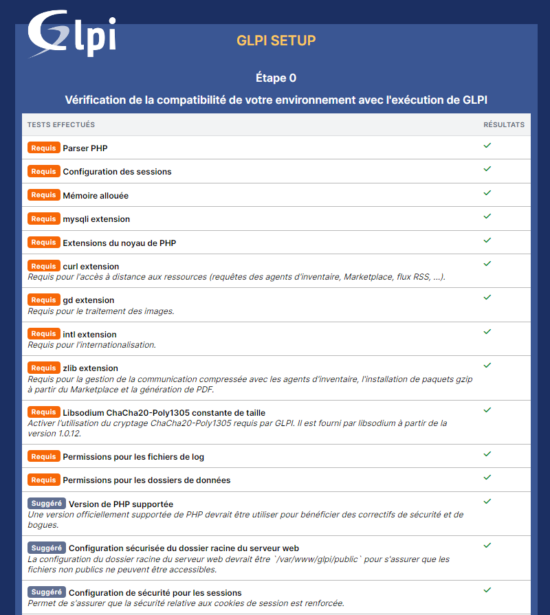 Glpi

GLPI SETUP

Étape 0

Vérification de la compatibilité de votre environnement avec l'exécution de GLPI

| TESTS EFFECTUÉS | RÉSULTATS |
|---|---|
| Requis Parser PHP | ✓ |
| Requis Configuration des sessions | ✓ |
| Requis Mémoire allouée | ✓ |
| Requis mysqli extension | ✓ |
| Requis Extensions du noyau de PHP | ✓ |
| Requis curl extension Requis pour l'accès à distance aux ressources (requêtes des agents d'inventaire, Marketplace, flux RSS, ...). | ✓ |
| Requis gd extension Requis pour le traitement des images. | ✓ |
| Requis intl extension Requis pour l'internationalisation. | ✓ |
| Requis zlib extension Requis pour la gestion de la communication compressée avec les agents d'inventaire, l'installation de paquets gzip à partir du Marketplace et la génération de PDF. | ✓ |
| Requis Libsodium ChaCha20-Poly1305 constante de taille Activer l'utilisation du cryptage ChaCha20-Poly1305 requis par GLPI. Il est fourni par libsodium à partir de la version 1.0.12. | ✓ |
| Requis Permissions pour les fichiers de log | ✓ |
| Requis Permissions pour les dossiers de données | ✓ |
| Suggéré Version de PHP supportée Une version officiellement supportée de PHP devrait être utiliser pour bénéficier des correctifs de sécurité et de bogues. | ✓ |
| Suggéré Configuration sécurisée du dossier racine du serveur web La configuration du dossier racine du serveur web devrait être `/var/www/glpi/public` pour s'assurer que les fichiers non publics ne peuvent être accessibles. | ✓ |
| Suggéré Configuration de sécurité pour les sessions Permet de s'assurer que la sécurité relative aux cookies de session est renforcée. | ✓ |